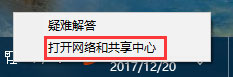 疑难解答
打开网络和共享中心
2017/12/20